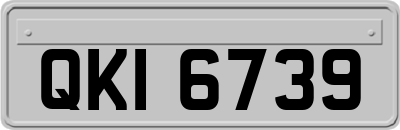 QKI 6739